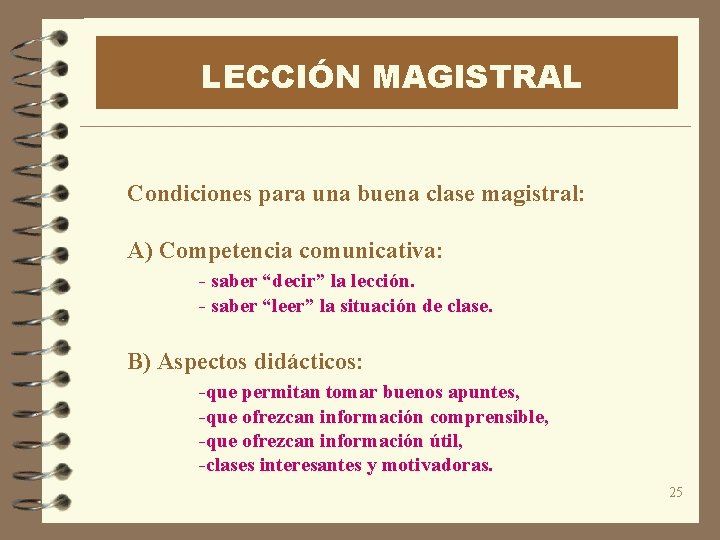 LECCIÓN MAGISTRAL

Condiciones para una buena clase magistral:

A) Competencia comunicativa:

- saber “decir” la lección.
- saber “leer” la situación de clase.

B) Aspectos didácticos:

-que permitan tomar buenos apuntes,
-que ofrezcan información comprensible,
-que ofrezcan información útil,
-clases interesantes y motivadoras.

25